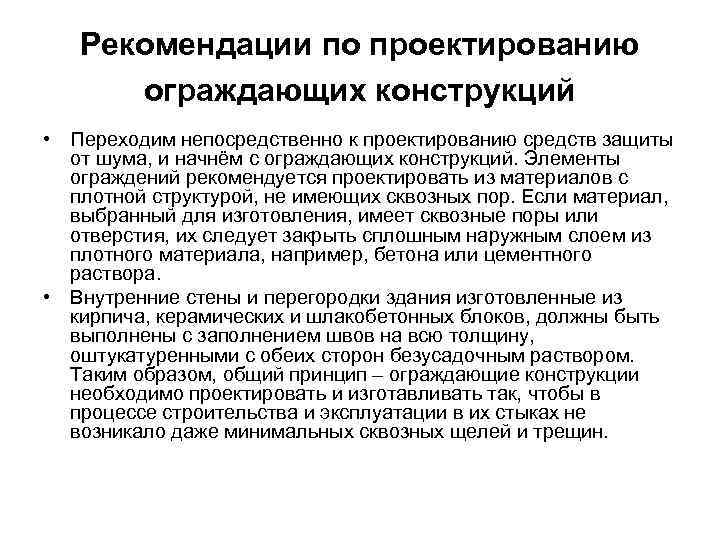 Рекомендации по проектированию ограждающих конструкций

• Переходим непосредственно к проектированию средств защиты от шума, и начнём с ограждающих конструкций. Элементы ограждений рекомендуется проектировать из материалов с плотной структурой, не имеющих сквозных пор. Если материал, выбранный для изготовления, имеет сквозные поры или отверстия, их следует закрыть сплошным наружным слоем из плотного материала, например, бетона или цементного раствора.

• Внутренние стены и перегородки здания изготовленные из кирпича, керамических и шлакобетонных блоков, должны быть выполнены с заполнением швов на всю толщину, оштукатуренными с обеих сторон безусадочным раствором. Таким образом, общий принцип – ограждающие конструкции необходимо проектировать и изготавливать так, чтобы в процессе строительства и эксплуатации в их стыках не возникало даже минимальных сквозных щелей и трещин.